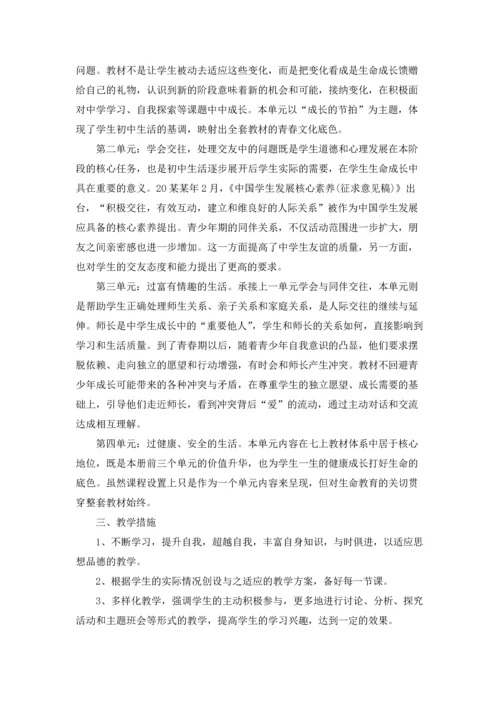 问题。教材不是让学生被动去适应这些变化，而是把变化看成是生命成长馈赠给自己的礼物，认识到新的阶段意味着新的机会和可能，接纳变化，在积极面对中学学习、自我探索等课题中中成长。本单元以“成长的节拍”为主题，体现了学生初中生活的基调，映射出全套教材的青春文化底色。

第二单元：学会交往，处理交友中的问题既是学生道德和心理发展在本阶段的核心任务，也是初中生活逐步展开后学生实际的需要，在学生生命成长中具在重要的意义。20某某年2月，《中国学生发展核心素养(征求意见稿)》出台，“积极交往，有效互动，建立和维良好的人际关系”被作为中国学生发展应具备的核心素养提出。青少年期的同伴关系，不仅活动范围进一步扩大，朋友之间亲密感也进一步增加。这一方面提高了中学生友谊的质量，另一方面，也对学生的交友态度和能力提出了更高的要求。

第三单元：过富有情趣的生活。承接上一单元学会与同伴交往，本单元则是帮助学生正确处理师生关系、亲子关系和家庭关系，是人际交往的继续与延伸。师长是中学生成长中的“重要他人”，学生和师长的关系如何，直接影响到学习和生活质量。到了青春期以后，随着青少年自我意识的凸显，他们要求摆脱依赖、走向独立的愿望和行动增强，有时会和师长产生冲突。教材不回避青少年成长可能带来的各种冲突与矛盾，在尊重学生的独立愿望、成长需要的基础上，引导他们走近师长，看到冲突背后“爱”的流动，通过主动对话和交流达成相互理解。

第四单元：过健康、安全的生活。本单元内容在七上教材体系中居于核心地位，既是本册前三个单元的价值升华，也为学生一生的健康成长打好生命的底色。虽然课程设置上只是作为一个单元内容来呈现，但对生命教育的关切贯穿整套教材始终。

三、教学措施

1、不断学习，提升自我，超越自我，丰富自身知识，与时俱进，以适应思想品德的教学。

2、根据学生的实际情况创设与之适应的教学方案，备好每一节课。

3、多样化教学，强调学生的主动积极参与，更多地进行讨论、分析、探究活动和主题班会等形式的教学，提高学生的学习兴趣，达到一定的效果。